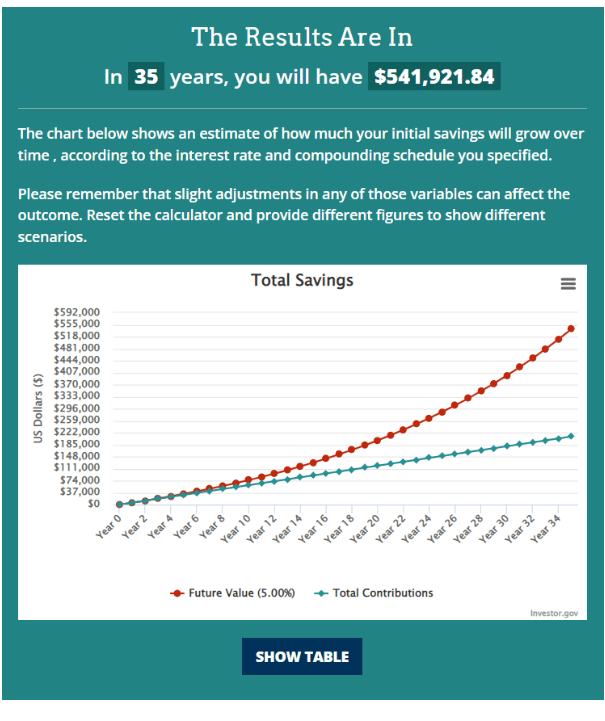 The Results Are In

In 35 years, you will have $541,921.84

The chart below shows an estimate of how much your initial savings will grow over time , according to the interest rate and compounding schedule you specified.

Please remember that slight adjustments in any of those variables can affect the outcome. Reset the calculator and provide different figures to show different scenarios.

Total Savings

US Dollars ($)

$592,000
$555,000
$518,000
$481,000
$444,000
$407,000
$370,000
$333,000
$296,000
$259,000
$222,000
$185,000
$148,000
$111,000
$74,000
$37,000
$0

Year 0
Year 2
Year 4
Year 6
Year 8
Year 10
Year 12
Year 14
Year 16
Year 18
Year 20
Year 22
Year 24
Year 26
Year 28
Year 30
Year 32
Year 34

Future Value (5.00%)
Total Contributions

Investor.gov

SHOW TABLE